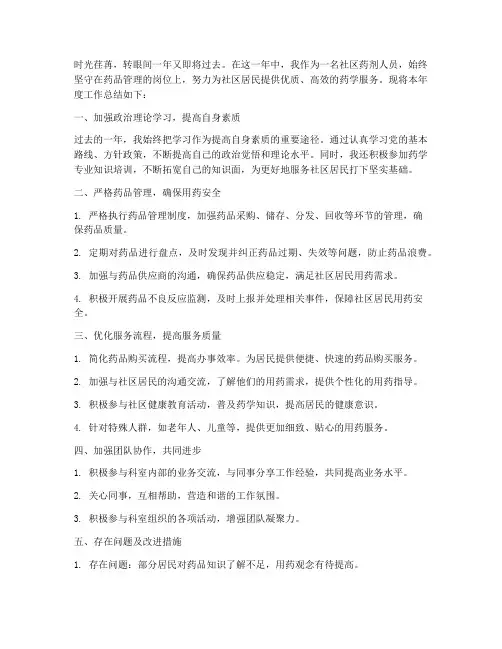 时光荏苒，转眼间一年又即将过去。在这一年中，我作为一名社区药剂人员，始终坚守在药品管理的岗位上，努力为社区居民提供优质、高效的药学服务。现将本年度工作总结如下：

一、加强政治理论学习，提高自身素质

过去的一年，我始终把学习作为提高自身素质的重要途径。通过认真学习党的基本路线、方针政策，不断提高自己的政治觉悟和理论水平。同时，我还积极参加药学专业知识培训，不断拓宽自己的知识面，为更好地服务社区居民打下坚实基础。

二、严格药品管理，确保用药安全

1. 严格执行药品管理制度，加强药品采购、储存、分发、回收等环节的管理，确保药品质量。

2. 定期对药品进行盘点，及时发现并纠正药品过期、失效等问题，防止药品浪费。

3. 加强与药品供应商的沟通，确保药品供应稳定，满足社区居民用药需求。

4. 积极开展药品不良反应监测，及时上报并处理相关事件，保障社区居民用药安全。

三、优化服务流程，提高服务质量

1. 简化药品购买流程，提高办事效率。为居民提供便捷、快速的药品购买服务。

2. 加强与社区居民的沟通交流，了解他们的用药需求，提供个性化的用药指导。

3. 积极参与社区健康教育活动，普及药学知识，提高居民的健康意识。

4. 针对特殊人群，如老年人、儿童等，提供更加细致、贴心的用药服务。

四、加强团队协作，共同进步

1. 积极参与科室内部的业务交流，与同事分享工作经验，共同提高业务水平。

2. 关心同事，互相帮助，营造和谐的工作氛围。

3. 积极参与科室组织的各项活动，增强团队凝聚力。

五、存在问题及改进措施

1. 存在问题：部分居民对药品知识了解不足，用药观念有待提高。